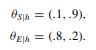 $\theta_{S|h} = (.1, .9),$

$\theta_{E|h} = (.8, .2).$